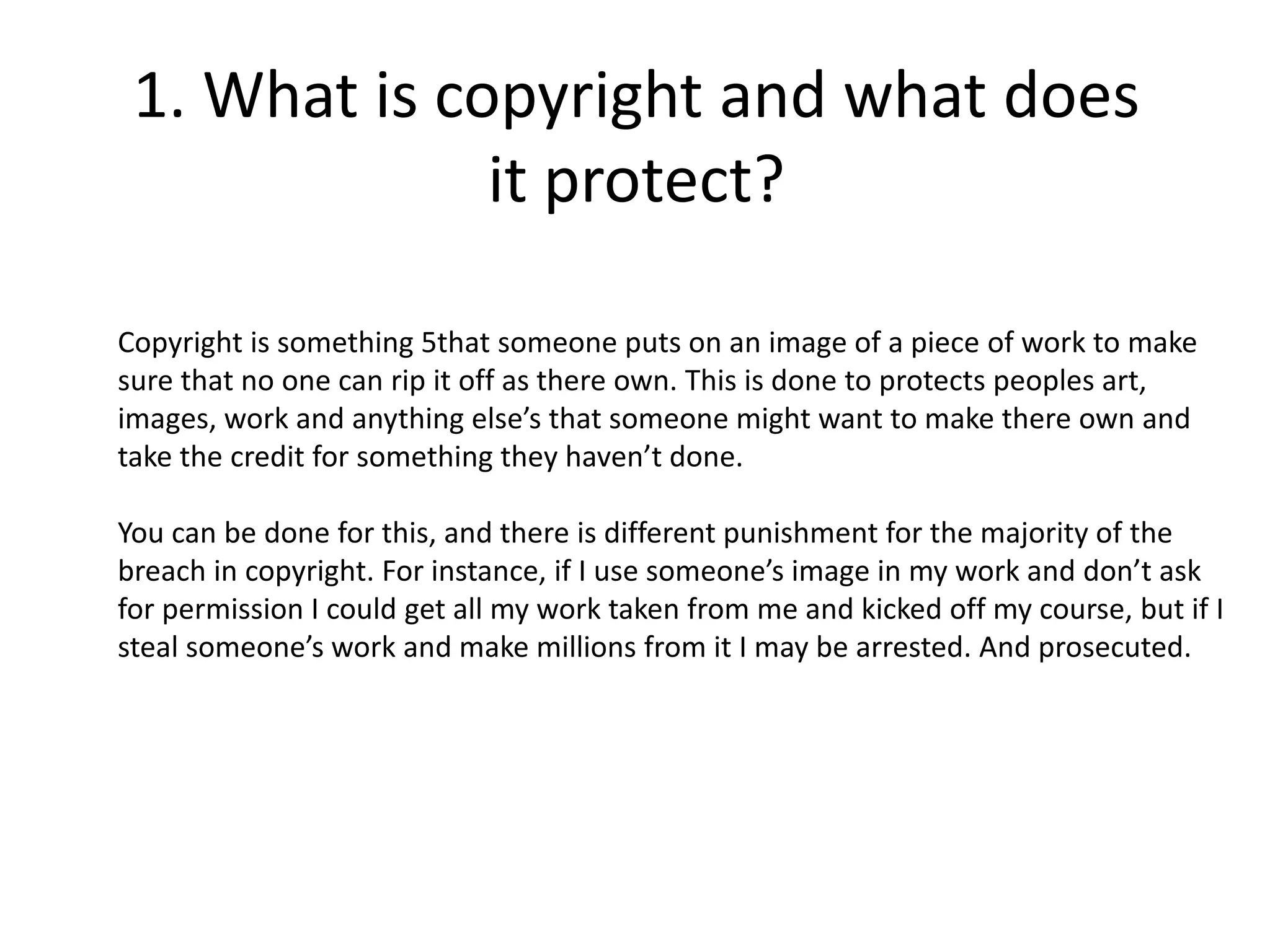 1. What is copyright and what does it protect?

Copyright is something 5that someone puts on an image of a piece of work to make sure that no one can rip it off as there own. This is done to protects peoples art, images, work and anything else's that someone might want to make there own and take the credit for something they haven't done.

You can be done for this, and there is different punishment for the majority of the breach in copyright. For instance, if I use someone's image in my work and don't ask for permission I could get all my work taken from me and kicked off my course, but if I steal someone's work and make millions from it I may be arrested. And prosecuted.